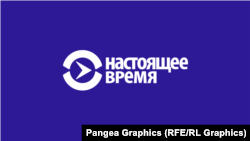 настоящее время

Pangea Graphics (RFE/RL Graphics)